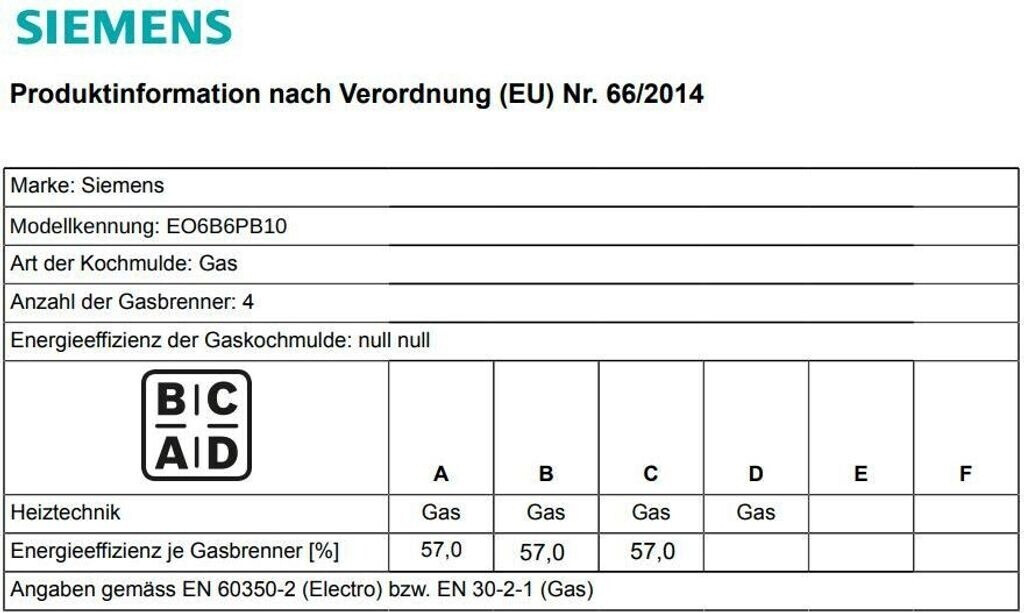 SIEMENS

Produktinformation nach Verordnung (EU) Nr. 66/2014

Marke: Siemens

Modellkennung: EO6B6PB10

Art der Kochmulde: Gas

Anzahl der Gasbrenner: 4

Energieeffizienz der Gaskochmulde: null null

| B C A D | A | B | C | D | E | F |
|---|---|---|---|---|---|---|
| Heiztechnik | Gas | Gas | Gas | Gas | | |
| Energieeffizienz je Gasbrenner [%] | 57,0 | 57,0 | 57,0 | | | |

Angaben gemäss EN 60350-2 (Electro) bzw. EN 30-2-1 (Gas)